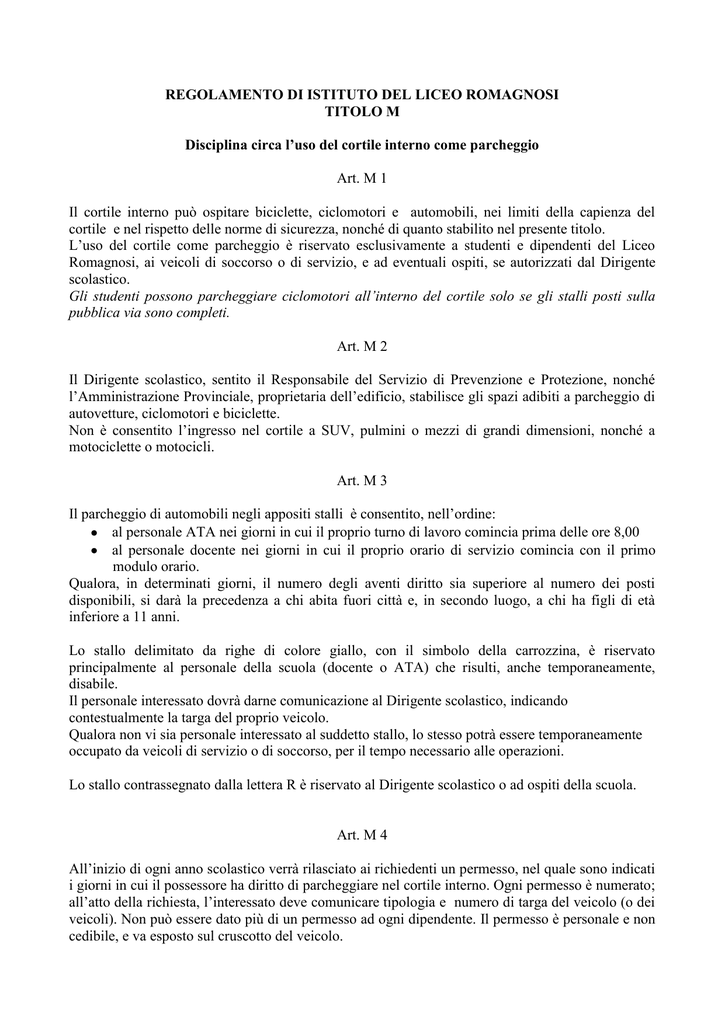 REGOLAMENTO DI ISTITUTO DEL LICEO ROMAGNOSI
TITOLO M

Disciplina circa l'uso del cortile interno come parcheggio

Art. M 1

Il cortile interno può ospitare biciclette, ciclomotori e automobili, nei limiti della capienza del cortile e nel rispetto delle norme di sicurezza, nonché di quanto stabilito nel presente titolo.
L'uso del cortile come parcheggio è riservato esclusivamente a studenti e dipendenti del Liceo Romagnosi, ai veicoli di soccorso o di servizio, e ad eventuali ospiti, se autorizzati dal Dirigente scolastico.
Gli studenti possono parcheggiare ciclomotori all'interno del cortile solo se gli stalli posti sulla pubblica via sono completi.

Art. M 2

Il Dirigente scolastico, sentito il Responsabile del Servizio di Prevenzione e Protezione, nonché l'Amministrazione Provinciale, proprietaria dell'edificio, stabilisce gli spazi adibiti a parcheggio di autovetture, ciclomotori e biciclette.
Non è consentito l'ingresso nel cortile a SUV, pulmini o mezzi di grandi dimensioni, nonché a motociclette o motocicli.

Art. M 3

Il parcheggio di automobili negli appositi stalli è consentito, nell'ordine:
• al personale ATA nei giorni in cui il proprio turno di lavoro comincia prima delle ore 8,00
• al personale docente nei giorni in cui il proprio orario di servizio comincia con il primo modulo orario.
Qualora, in determinati giorni, il numero degli aventi diritto sia superiore al numero dei posti disponibili, si darà la precedenza a chi abita fuori città e, in secondo luogo, a chi ha figli di età inferiore a 11 anni.

Lo stallo delimitato da righe di colore giallo, con il simbolo della carrozzina, è riservato principalmente al personale della scuola (docente o ATA) che risulti, anche temporaneamente, disabile.
Il personale interessato dovrà darne comunicazione al Dirigente scolastico, indicando contestualmente la targa del proprio veicolo.
Qualora non vi sia personale interessato al suddetto stallo, lo stesso potrà essere temporaneamente occupato da veicoli di servizio o di soccorso, per il tempo necessario alle operazioni.

Lo stallo contrassegnato dalla lettera R è riservato al Dirigente scolastico o ad ospiti della scuola.

Art. M 4

All'inizio di ogni anno scolastico verrà rilasciato ai richiedenti un permesso, nel quale sono indicati i giorni in cui il possessore ha diritto di parcheggiare nel cortile interno. Ogni permesso è numerato; all'atto della richiesta, l'interessato deve comunicare tipologia e numero di targa del veicolo (o dei veicoli). Non può essere dato più di un permesso ad ogni dipendente. Il permesso è personale e non cedibile, e va esposto sul cruscotto del veicolo.